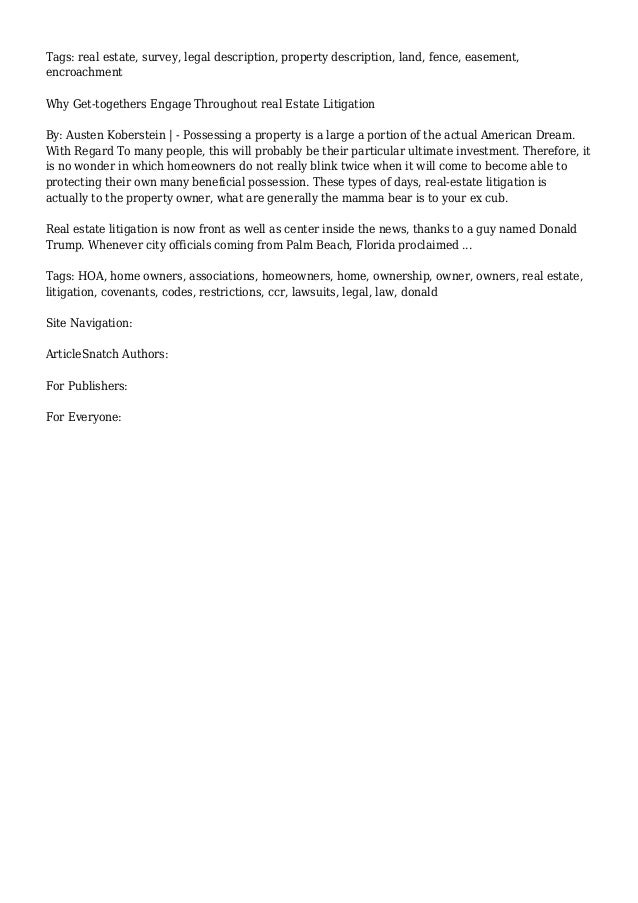 Tags: real estate, survey, legal description, property description, land, fence, easement, encroachment

Why Get-togethers Engage Throughout real Estate Litigation

By: Austen Koberstein | - Possessing a property is a large a portion of the actual American Dream. With Regard To many people, this will probably be their particular ultimate investment. Therefore, it is no wonder in which homeowners do not really blink twice when it will come to become able to protecting their own many beneficial possession. These types of days, real-estate litigation is actually to the property owner, what are generally the mamma bear is to your ex cub.

Real estate litigation is now front as well as center inside the news, thanks to a guy named Donald Trump. Whenever city officials coming from Palm Beach, Florida proclaimed ...

Tags: HOA, home owners, associations, homeowners, home, ownership, owner, owners, real estate, litigation, covenants, codes, restrictions, ccr, lawsuits, legal, law, donald

Site Navigation:

ArticleSnatch Authors:

For Publishers:

For Everyone: